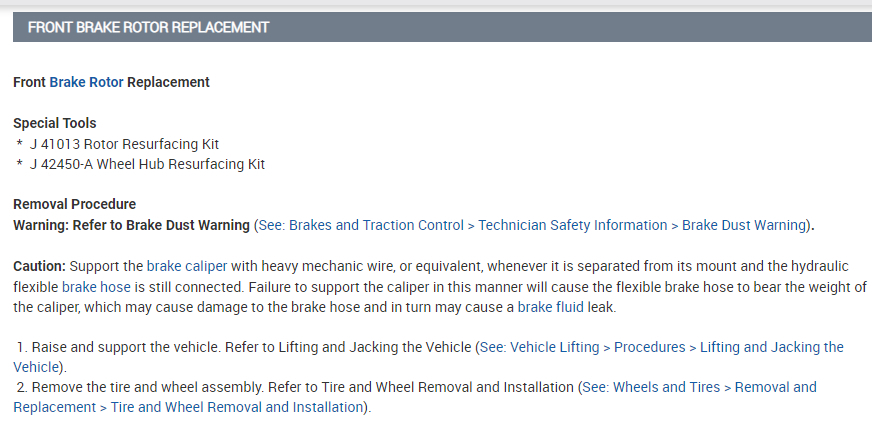 FRONT BRAKE ROTOR REPLACEMENT

Front Brake Rotor Replacement

Special Tools
* J 41013 Rotor Resurfacing Kit
* J 42450-A Wheel Hub Resurfacing Kit

Removal Procedure
Warning: Refer to Brake Dust Warning (See: Brakes and Traction Control > Technician Safety Information > Brake Dust Warning).

Caution: Support the brake caliper with heavy mechanic wire, or equivalent, whenever it is separated from its mount and the hydraulic flexible brake hose is still connected. Failure to support the caliper in this manner will cause the flexible brake hose to bear the weight of the caliper, which may cause damage to the brake hose and in turn may cause a brake fluid leak.

1. Raise and support the vehicle. Refer to Lifting and Jacking the Vehicle (See: Vehicle Lifting > Procedures > Lifting and Jacking the Vehicle).
2. Remove the tire and wheel assembly. Refer to Tire and Wheel Removal and Installation (See: Wheels and Tires > Removal and Replacement > Tire and Wheel Removal and Installation).